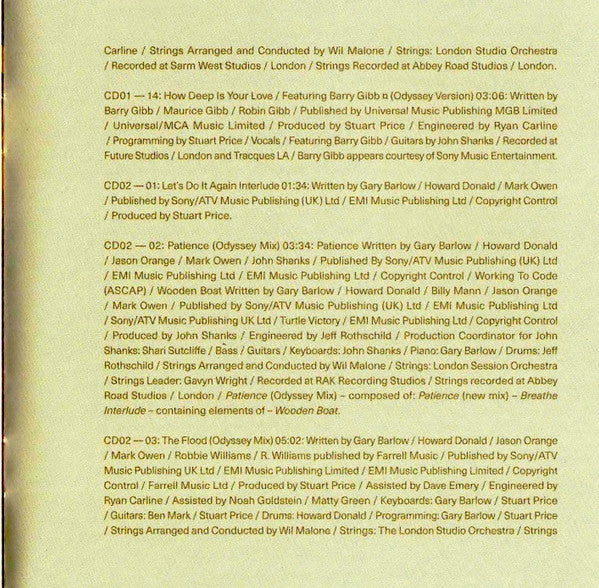 Carline / Strings Arranged and Conducted by Wil Malone / Strings: London Studio Orchestra / Recorded at Sarm West Studios / London / Strings Recorded at Abbey Road Studios / London.

CD01 — 14: How Deep Is Your Love / Featuring Barry Gibb ¤ (Odyssey Version) 03:06: Written by Barry Gibb / Maurice Gibb / Robin Gibb / Published by Universal Music Publishing MGB Limited / Universal/MCA Music Limited / Produced by Stuart Price / Engineered by Ryan Carline / Programming by Stuart Price / Vocals / Featuring Barry Gibb / Guitars by John Shanks / Recorded at Future Studios / London and Tracques LA / Barry Gibb appears courtesy of Sony Music Entertainment.

CD02 — 01: Let's Do It Again Interlude 01:34: Written by Gary Barlow / Howard Donald / Mark Owen / Published by Sony/ATV Music Publishing (UK) Ltd / EMI Music Publishing Ltd / Copyright Control / Produced by Stuart Price.

CD02 — 02: Patience (Odyssey Mix) 03:34: Patience Written by Gary Barlow / Howard Donald / Jason Orange / Mark Owen / John Shanks / Published By Sony/ATV Music Publishing (UK) Ltd / EMI Music Publishing Ltd / EMI Music Publishing Ltd / Copyright Control / Working To Code (ASCAP) / Wooden Boat Written by Gary Barlow / Howard Donald / Billy Mann / Jason Orange / Mark Owen / Published by Sony/ATV Music Publishing (UK) Ltd / EMI Music Publishing Ltd / Sony/ATV Music Publishing UK Ltd / Turtle Victory / EMI Music Publishing Ltd / Copyright Control / Produced by John Shanks / Engineered by Jeff Rothschild / Production Coordinator for John Shanks: Shari Sutcliffe / Bass / Guitars / Keyboards: John Shanks / Piano: Gary Barlow / Drums: Jeff Rothschild / Strings Arranged and Conducted by Wil Malone / Strings: London Session Orchestra / Strings Leader: Gavyn Wright / Recorded at RAK Recording Studios / Strings recorded at Abbey Road Studios / London / Patience (Odyssey Mix) – composed of: Patience (new mix) – Breathe Interlude – containing elements of – Wooden Boat.

CD02 — 03: The Flood (Odyssey Mix) 05:02: Written by Gary Barlow / Howard Donald / Jason Orange / Mark Owen / Robbie Williams / R. Williams published by Farrell Music / Published by Sony/ATV Music Publishing UK Ltd / EMI Music Publishing Limited / EMI Music Publishing Limited / Copyright Control / Farrell Music Ltd / Produced by Stuart Price / Assisted by Dave Emery / Engineered by Ryan Carline / Assisted by Noah Goldstein / Matty Green / Keyboards: Gary Barlow / Stuart Price / Guitars: Ben Mark / Stuart Price / Drums: Howard Donald / Programming: Gary Barlow / Stuart Price / Strings Arranged and Conducted by Wil Malone / Strings: The London Studio Orchestra / Strings